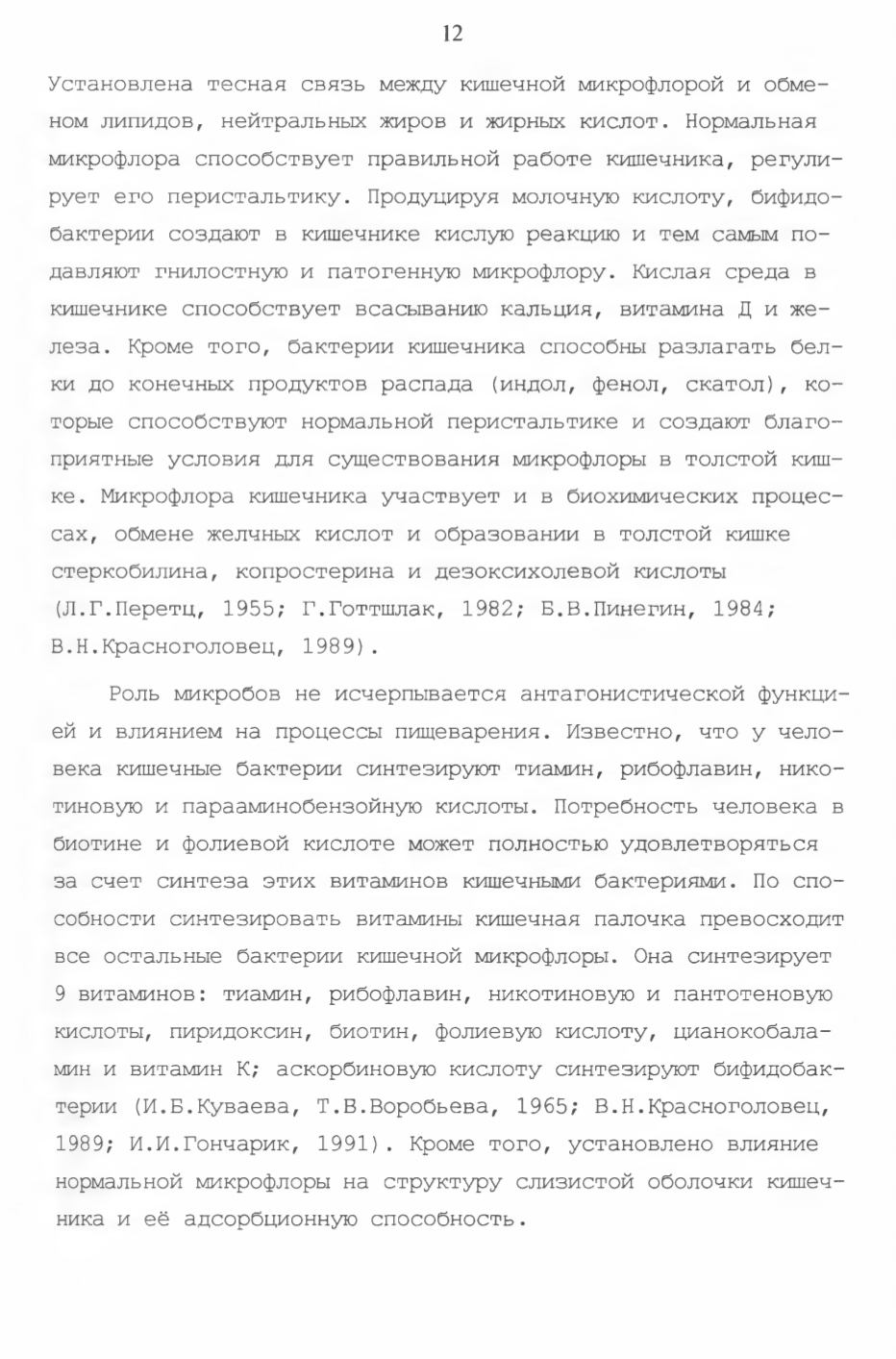 12

Установлена тесная связь между кишечной микрофлорой и обменом липидов, нейтральных жиров и жирных кислот. Нормальная микрофлора способствует правильной работе кишечника, регулирует его перистальтику. Продуцируя молочную кислоту, бифидобактерии создают в кишечнике кислую реакцию и тем самым подавляют гнилостную и патогенную микрофлору. Кислая среда в кишечнике способствует всасыванию кальция, витамина Д и железа. Кроме того, бактерии кишечника способны разлагать белки до конечных продуктов распада (индол, фенол, скатол), которые способствуют нормальной перистальтике и создают благоприятные условия для существования микрофлоры в толстой кишке. Микрофлора кишечника участвует и в биохимических процессах, обмене желчных кислот и образовании в толстой кишке стеркобилина, копростерина и дезоксихолевой кислоты (Л.Г.Перетц, 1955; Г.Готтшлак, 1982; Б.В.Пинегин, 1984; В.Н.Красноголовец, 1989).

Роль микробов не исчерпывается антагонистической функцией и влиянием на процессы пищеварения. Известно, что у человека кишечные бактерии синтезируют тиамин, рибофлавин, никотиновую и парааминобензойную кислоты. Потребность человека в биотине и фолиевой кислоте может полностью удовлетворяться за счет синтеза этих витаминов кишечными бактериями. По способности синтезировать витамины кишечная палочка превосходит все остальные бактерии кишечной микрофлоры. Она синтезирует 9 витаминов: тиамин, рибофлавин, никотиновую и пантотеновую кислоты, пиридоксин, биотин, фолиевую кислоту, цианокобаламин и витамин К; аскорбиновую кислоту синтезируют бифидобактерии (И.Б.Куваева, Т.В.Воробьева, 1965; В.Н.Красноголовец, 1989; И.И.Гончарик, 1991). Кроме того, установлено влияние нормальной микрофлоры на структуру слизистой оболочки кишечника и её адсорбционную способность.